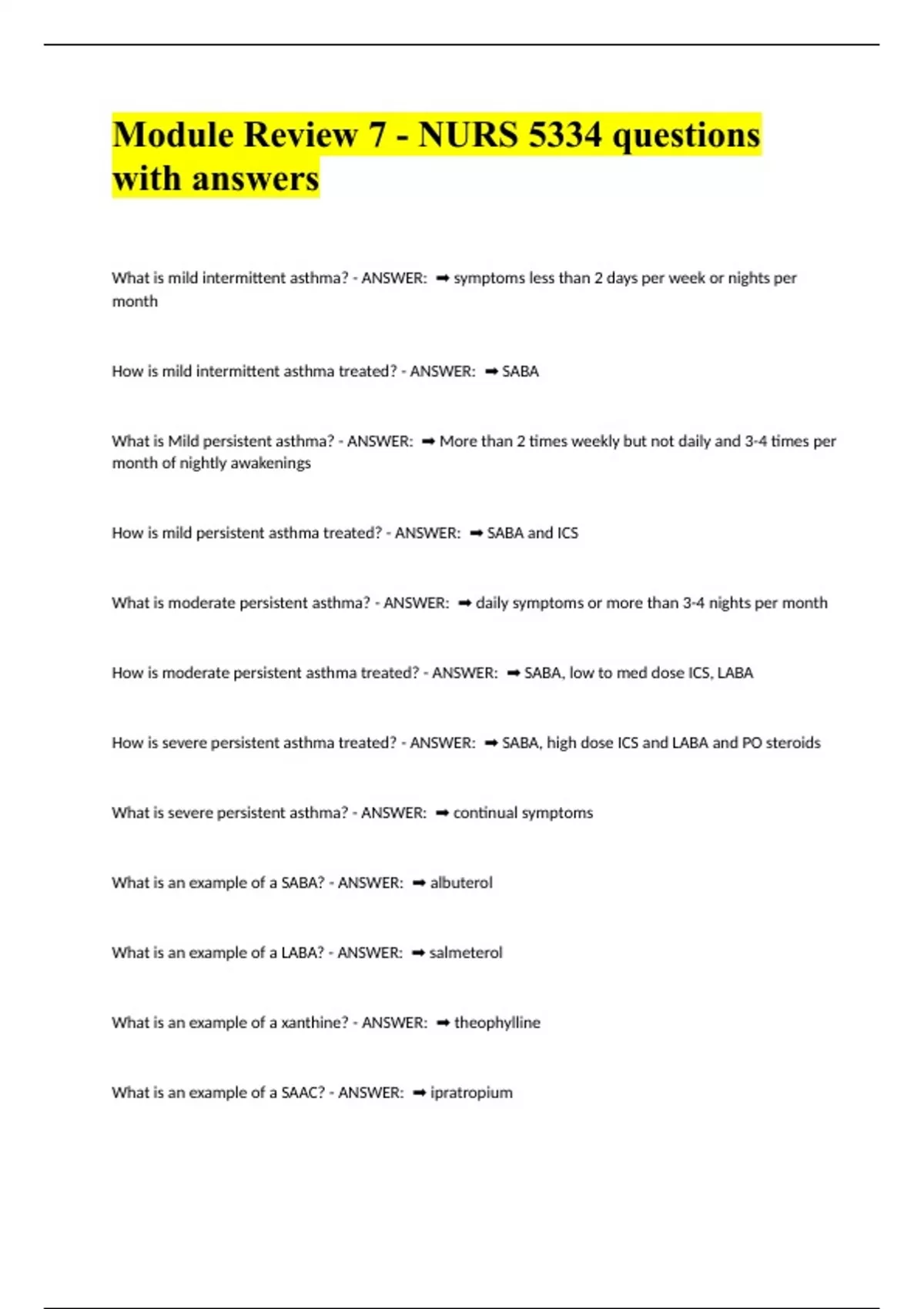 Module Review 7 - NURS 5334 questions with answers

What is mild intermittent asthma? - ANSWER: ➡ symptoms less than 2 days per week or nights per month

How is mild intermittent asthma treated? - ANSWER: ➡ SABA

What is Mild persistent asthma? - ANSWER: ➡ More than 2 times weekly but not daily and 3-4 times per month of nightly awakenings

How is mild persistent asthma treated? - ANSWER: ➡ SABA and ICS

What is moderate persistent asthma? - ANSWER: ➡ daily symptoms or more than 3-4 nights per month

How is moderate persistent asthma treated? - ANSWER: ➡ SABA, low to med dose ICS, LABA

How is severe persistent asthma treated? - ANSWER: ➡ SABA, high dose ICS and LABA and PO steroids

What is severe persistent asthma? - ANSWER: ➡ continual symptoms

What is an example of a SABA? - ANSWER: ➡ albuterol

What is an example of a LABA? - ANSWER: ➡ salmeterol

What is an example of a xanthine? - ANSWER: ➡ theophylline

What is an example of a SAAC? - ANSWER: ➡ ipratropium